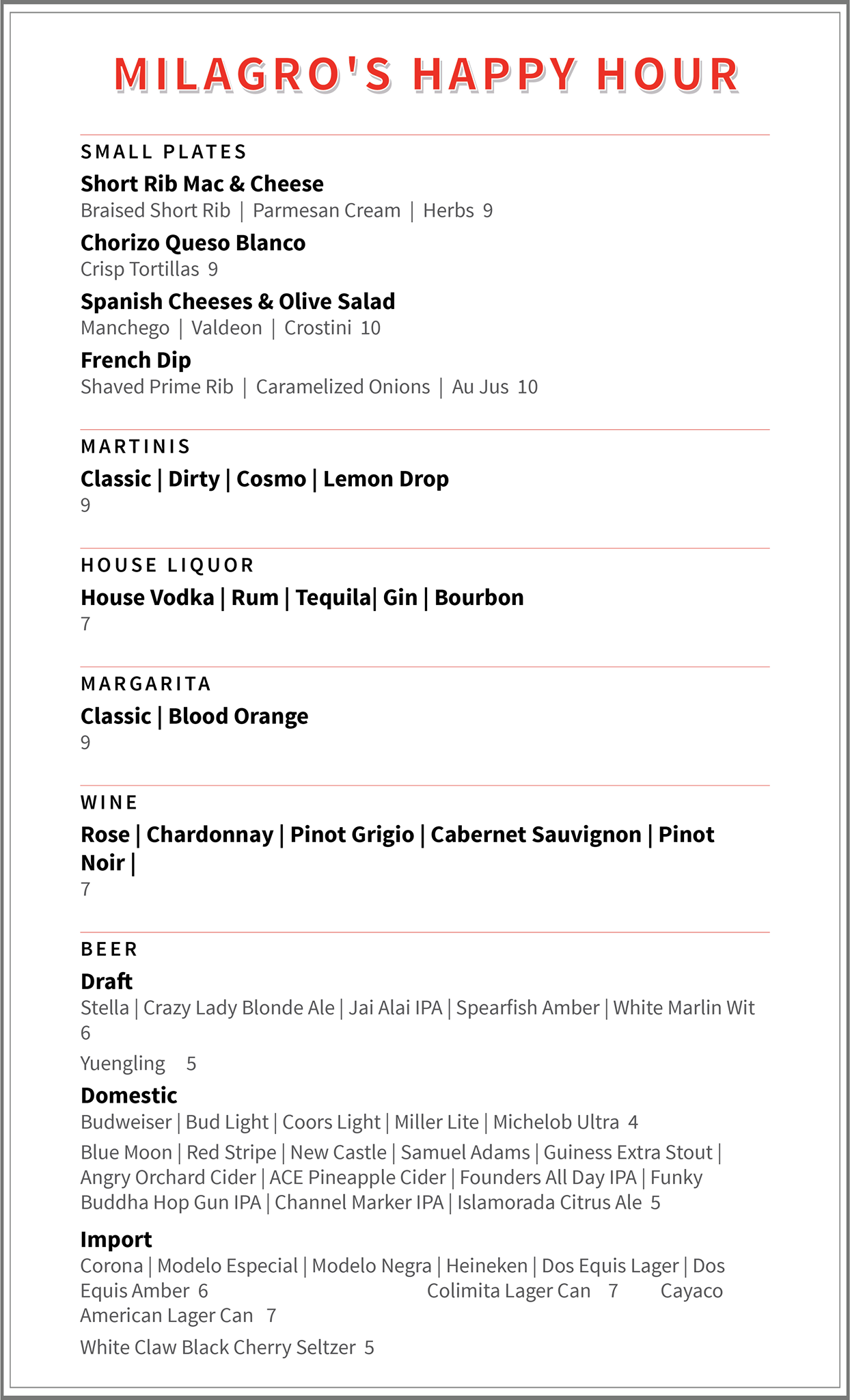 MILAGRO'S HAPPY HOUR

SMALL PLATES

Short Rib Mac & Cheese
Braised Short Rib | Parmesan Cream | Herbs 9

Chorizo Queso Blanco
Crisp Tortillas 9

Spanish Cheeses & Olive Salad
Manchego | Valdeon | Crostini 10

French Dip
Shaved Prime Rib | Caramelized Onions | Au Jus 10

MARTINIS

Classic | Dirty | Cosmo | Lemon Drop
9

HOUSE LIQUOR

House Vodka | Rum | Tequila| Gin | Bourbon
7

MARGARITA

Classic | Blood Orange
9

WINE

Rose | Chardonnay | Pinot Grigio | Cabernet Sauvignon | Pinot Noir |
7

BEER

Draft
Stella | Crazy Lady Blonde Ale | Jai Alai IPA | Spearfish Amber | White Marlin Wit 6

Yuengling 5

Domestic
Budweiser | Bud Light | Coors Light | Miller Lite | Michelob Ultra 4

Blue Moon | Red Stripe | New Castle | Samuel Adams | Guiness Extra Stout | Angry Orchard Cider | ACE Pineapple Cider | Founders All Day IPA | Funky Buddha Hop Gun IPA | Channel Marker IPA | Islamorada Citrus Ale 5

Import
Corona | Modelo Especial | Modelo Negra | Heineken | Dos Equis Lager | Dos Equis Amber 6 Colimita Lager Can 7 Cayaco American Lager Can 7

White Claw Black Cherry Seltzer 5